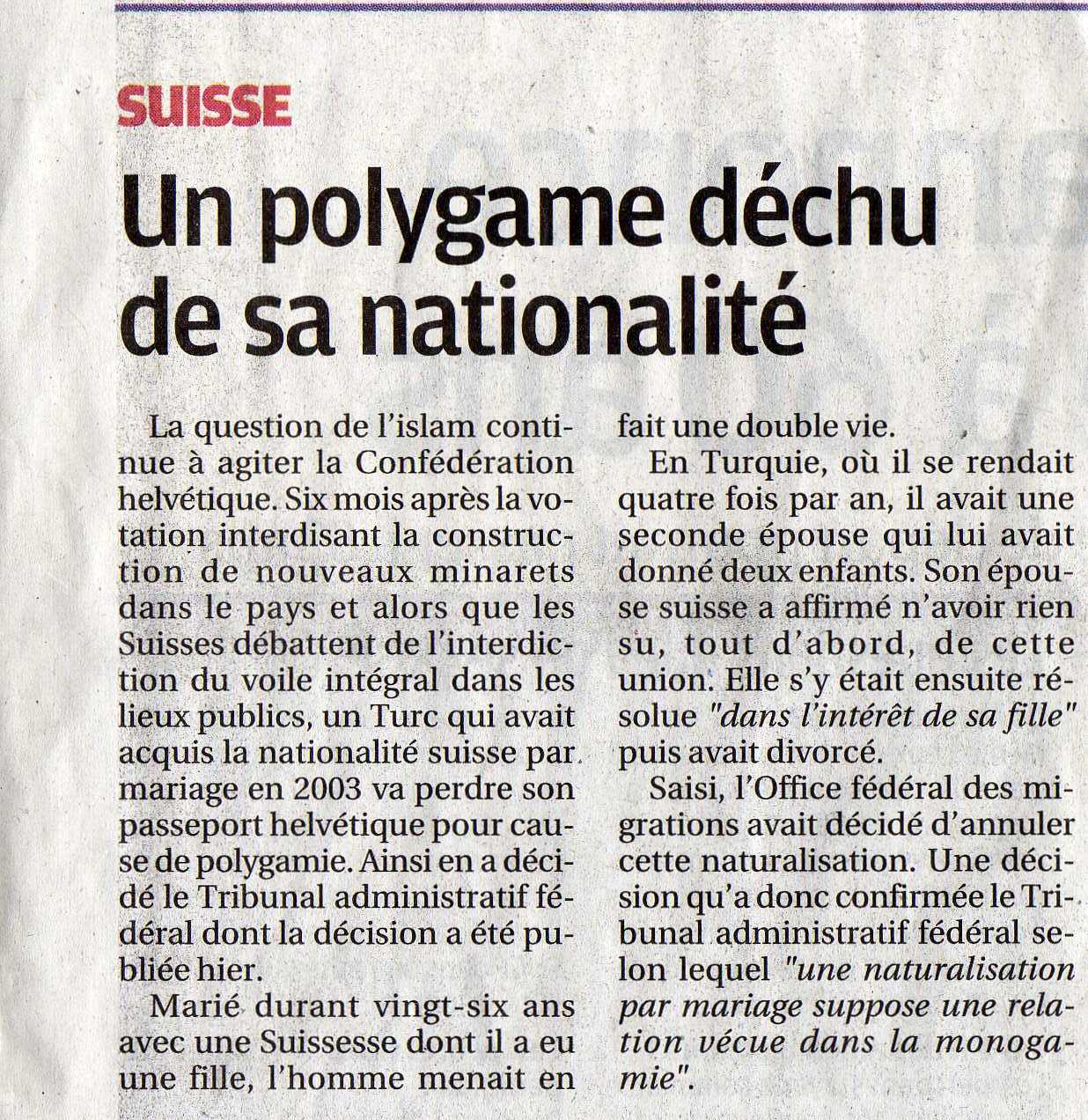 SUISSE

Un polygame déchu de sa nationalité

La question de l'islam continue à agiter la Confédération helvétique. Six mois après la votation interdisant la construction de nouveaux minarets dans le pays et alors que les Suisses débattent de l'interdiction du voile intégral dans les lieux publics, un Turc qui avait acquis la nationalité suisse par mariage en 2003 va perdre son passeport helvétique pour cause de polygamie. Ainsi en a décidé le Tribunal administratif fédéral dont la décision a été publiée hier.

Marié durant vingt-six ans avec une Suissesse dont il a eu une fille, l'homme menait en fait une double vie.

En Turquie, où il se rendait quatre fois par an, il avait une seconde épouse qui lui avait donné deux enfants. Son épouse suisse a affirmé n'avoir rien su, tout d'abord, de cette union. Elle s'y était ensuite résolue "dans l'intérêt de sa fille" puis avait divorcé.

Saisi, l'Office fédéral des migrations avait décidé d'annuler cette naturalisation. Une décision qu'a donc confirmée le Tribunal administratif fédéral selon lequel "une naturalisation par mariage suppose une relation vécue dans la monogamie".